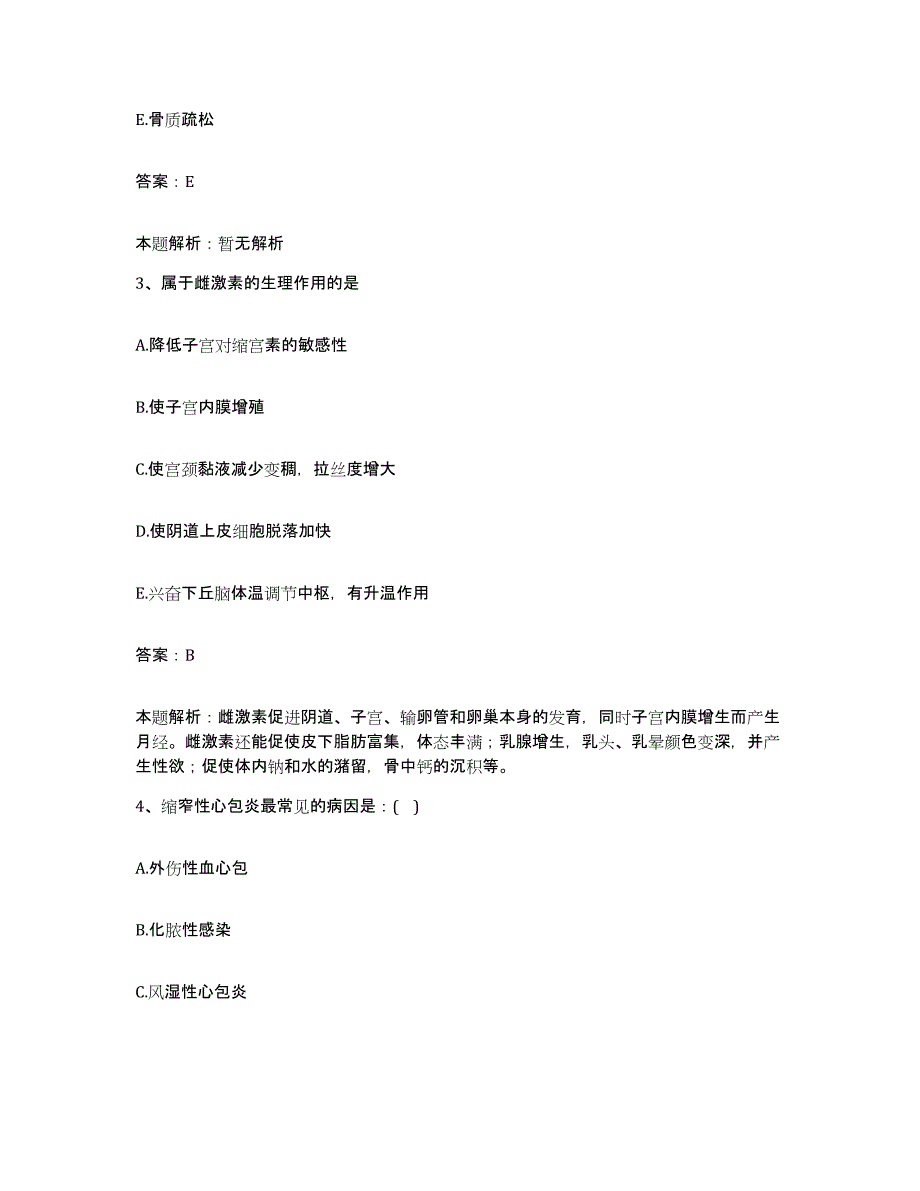 E.骨质疏松

答案：E

本题解析：暂无解析

3、属于雌激素的生理作用的是

A.降低子宫对缩宫素的敏感性

B.使子宫内膜增殖

C.使宫颈黏液减少变稠，拉丝度增大

D.使阴道上皮细胞脱落加快

E.兴奋下丘脑体温调节中枢，有升温作用

答案：B

本题解析：雌激素促进阴道、子宫、输卵管和卵巢本身的发育，同时子宫内膜增生而产生月经。雌激素还能促使皮下脂肪富集，体态丰满；乳腺增生，乳头、乳晕颜色变深，并产生性欲；促使体内钠和水的潴留，骨中钙的沉积等。

4、缩窄性心包炎最常见的病因是：( )

A.外伤性血心包

B.化脓性感染

C.风湿性心包炎